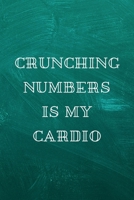 CRUNCHING NUMBERS IS MY CARDIO